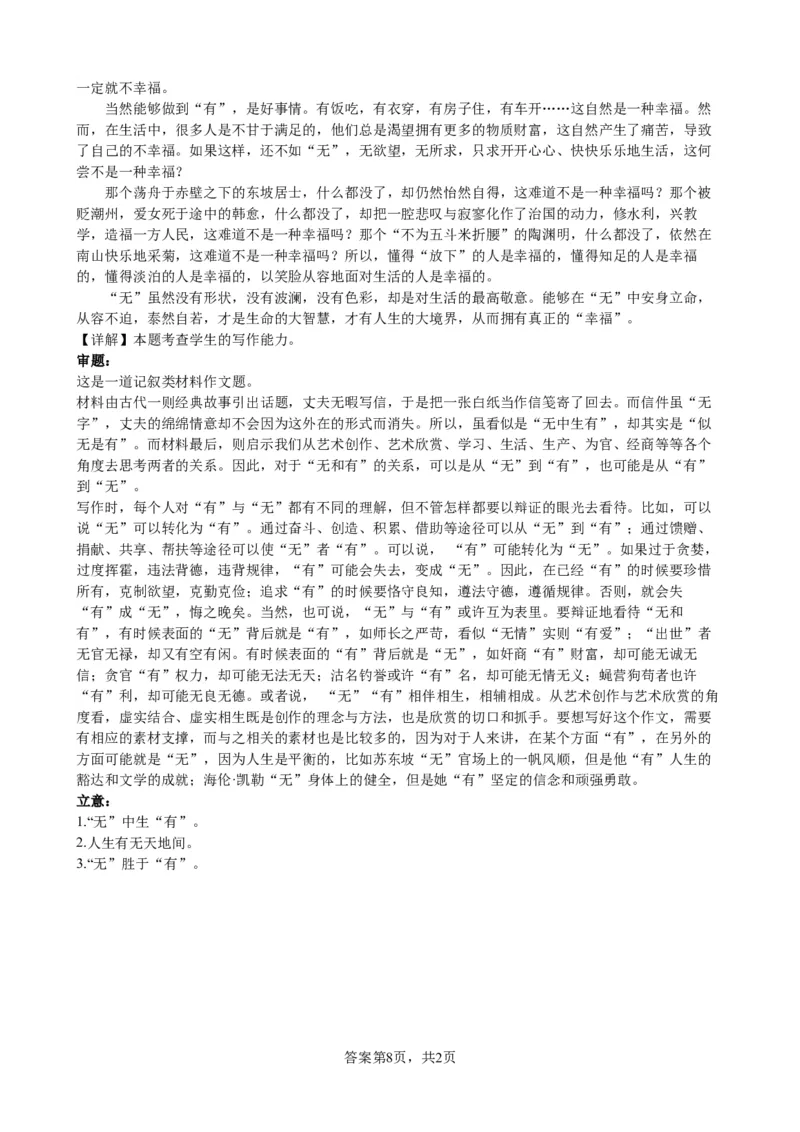 一定就不幸福。

当然能够做到“有”，是好事情。有饭吃，有衣穿，有房子住，有车开……这自然是一种幸福。然而，在生活中，很多人是不甘于满足的，他们总是渴望拥有更多的物质财富，这自然产生了痛苦，导致了自己的不幸福。如果这样，还不如“无”，无欲望，无所求，只求开开心心、快快乐乐地生活，这何尝不是一种幸福？

那个荡舟于赤壁之下的东坡居士，什么都没了，却仍然怡然自得，这难道不是一种幸福吗？那个被贬潮州，爱女死于途中的韩愈，什么都没了，却把一腔悲叹与寂寥化作了治国的动力，修水利，兴教学，造福一方人民，这难道不是一种幸福吗？那个“不为五斗米折腰”的陶渊明，什么都没了，依然在南山快乐地采菊，这难道不是一种幸福吗？所以，懂得“放下”的人是幸福的，懂得知足的人是幸福的，懂得淡泊的人是幸福的，以笑脸从容地面对生活的人是幸福的。

“无”虽然没有形状，没有波澜，没有色彩，却是对生活的最高敬意。能够在“无”中安身立命，从容不迫，泰然自若，才是生命的大智慧，才有人生的大境界，从而拥有真正的“幸福”。

【详解】本题考查学生的写作能力。

审题：

这是一道记叙类材料作文题。

材料由古代一则经典故事引出话题，丈夫无暇写信，于是把一张白纸当作信笺寄了回去。而信件虽“无字”，丈夫的绵绵情意却不会因为这外在的形式而消失。所以，虽看似是“无中生有”，却其实是“似无是有”。而材料最后，则启示我们从艺术创作、艺术欣赏、学习、生活、生产、为官、经商等等各个角度去思考两者的关系。因此，对于“无和有”的关系，可以是从“无”到“有”，也可能是从“有”到“无”。

写作时，每个人对“有”与“无”都有不同的理解，但不管怎样都要以辩证的眼光去看待。比如，可以说“无”可以转化为“有”。通过奋斗、创造、积累、借助等途径可以从“无”到“有”；通过馈赠、捐献、共享、帮扶等途径可以使“无”者“有”。可以说，“有”可能转化为“无”。如果过于贪婪，过度挥霍，违法背德，违背规律，“有”可能会失去，变成“无”。因此，在已经“有”的时候要珍惜所有，克制欲望，克勤克俭；追求“有”的时候要恪守良知，遵法守德，遵循规律。否则，就会失“有”成“无”，悔之晚矣。当然，也可说，“无”与“有”或许互为表里。要辩证地看待“无和有”，有时候表面的“无”背后就是“有”，如师长之严苛，看似“无情”实则“有爱”；“出世”者无官无禄，却又有空有闲。有时候表面的“有”背后就是“无”，如奸商“有”财富，却可能无诚无信；贪官“有”权力，却可能无法无天；沽名钓誉或许“有”名，却可能无情无义；蝇营狗苟者也许“有”利，却可能无良无德。或者说，“无”“有”相伴相生，相辅相成。从艺术创作与艺术欣赏的角度看，虚实结合、虚实相生既是创作的理念与方法，也是欣赏的切口和抓手。要想写好这个作文，需要有相应的素材支撑，而与之相关的素材也是比较多的，因为对于人来讲，在某个方面“有”，在另外的方面可能就是“无”，因为人生是平衡的，比如苏东坡“无”官场上的一帆风顺，但是他“有”人生的豁达和文学的成就；海伦·凯勒“无”身体上的健全，但是她“有”坚定的信念和顽强勇敢。

立意：

1.“无”中生“有”。

2.人生有无天地间。

3.“无”胜于“有”。

答案第8页，共2页